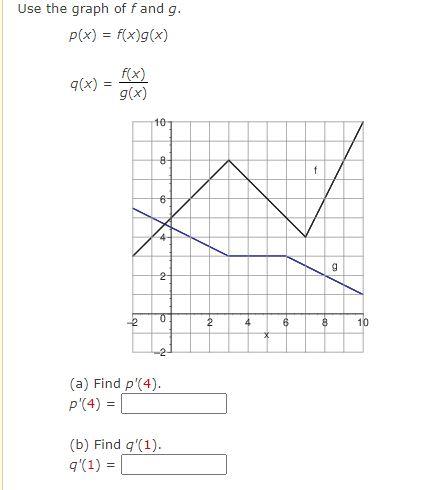 Use the graph of $f$ and $g$.

$p(x) = f(x)g(x)$

$q(x) = \frac{f(x)}{g(x)}$

10
8
6
4
2
0
−2
−2
2
4
6
8
10
x
f
g

(a) Find $p'(4)$.
$p'(4) =$

(b) Find $q'(1)$.
$q'(1) =$